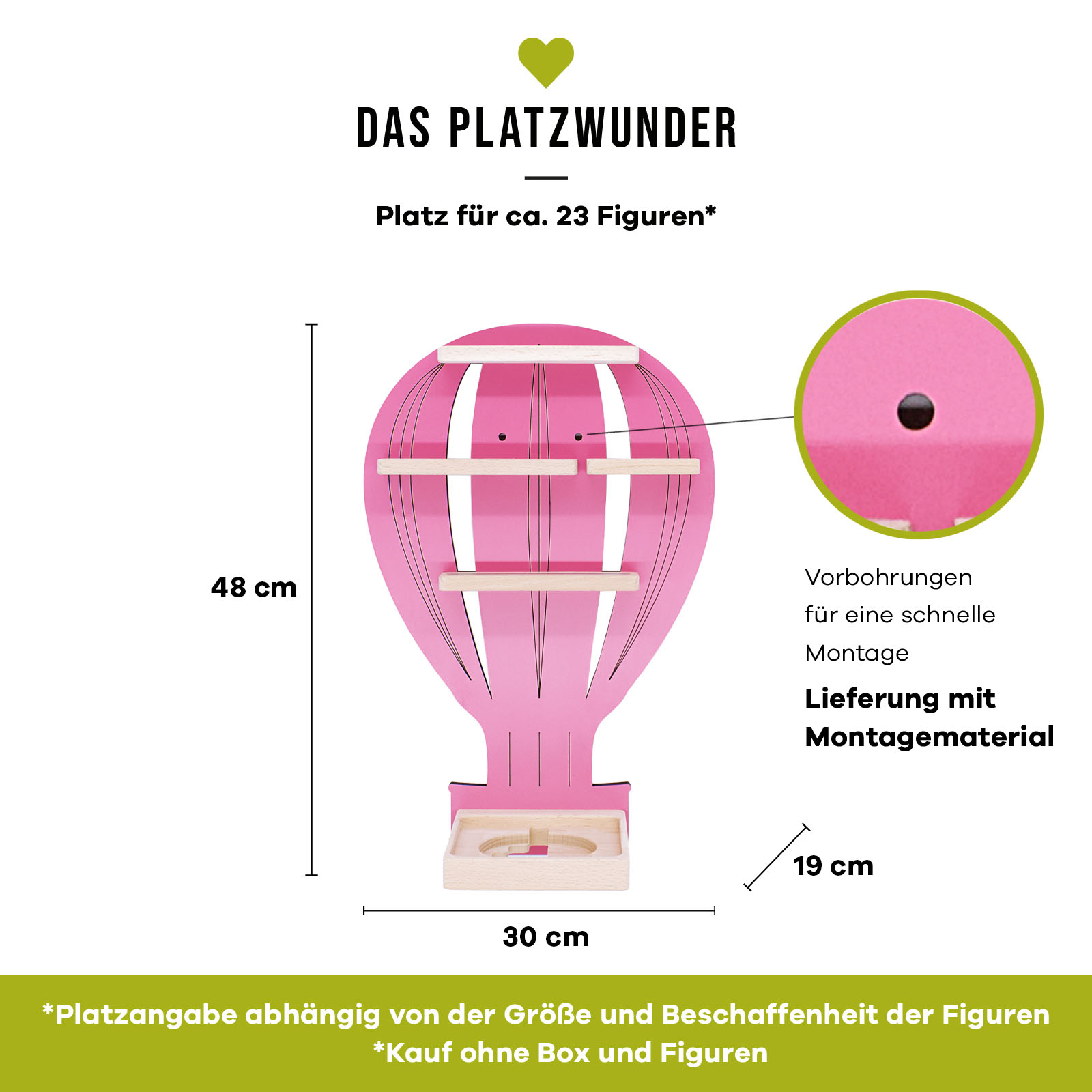 DAS PLATZWUNDER

Platz für ca. 23 Figuren*

48 cm

Vorbohrungen
für eine schnelle
Montage

Lieferung mit
Montagematerial

19 cm

30 cm

*Platzangabe abhängig von der Größe und Beschaffenheit der Figuren
*Kauf ohne Box und Figuren